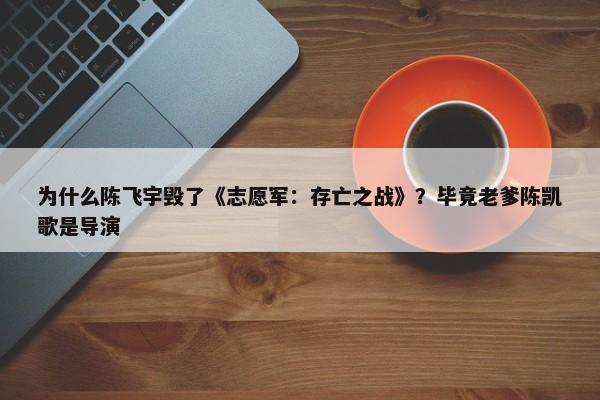 为什么陈飞宇毁了《志愿军：存亡之战》？毕竟老爹陈凯歌是导演